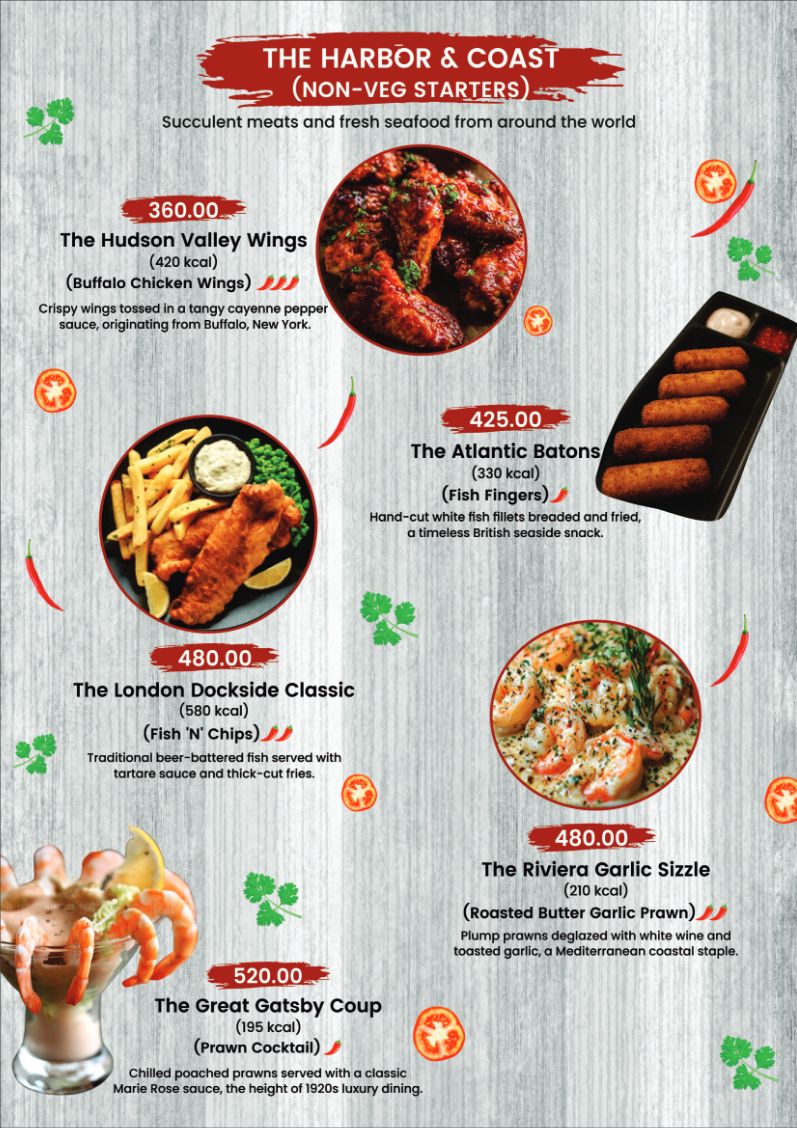 THE HARBOR & COAST
(NON-VEG STARTERS)

Succulent meats and fresh seafood from around the world

360.00
The Hudson Valley Wings
(420 kcal)
(Buffalo Chicken Wings)
Crispy wings tossed in a tangy cayenne pepper sauce, originating from Buffalo, New York.

425.00
The Atlantic Batons
(330 kcal)
(Fish Fingers)
Hand-cut white fish fillets breaded and fried, a timeless British seaside snack.

480.00
The London Dockside Classic
(580 kcal)
(Fish 'N' Chips)
Traditional beer-battered fish served with tartare sauce and thick-cut fries.

480.00
The Riviera Garlic Sizzle
(210 kcal)
(Roasted Butter Garlic Prawn)
Plump prawns deglazed with white wine and toasted garlic, a Mediterranean coastal staple.

520.00
The Great Gatsby Coup
(195 kcal)
(Prawn Cocktail)
Chilled poached prawns served with a classic Marie Rose sauce, the height of 1920s luxury dining.